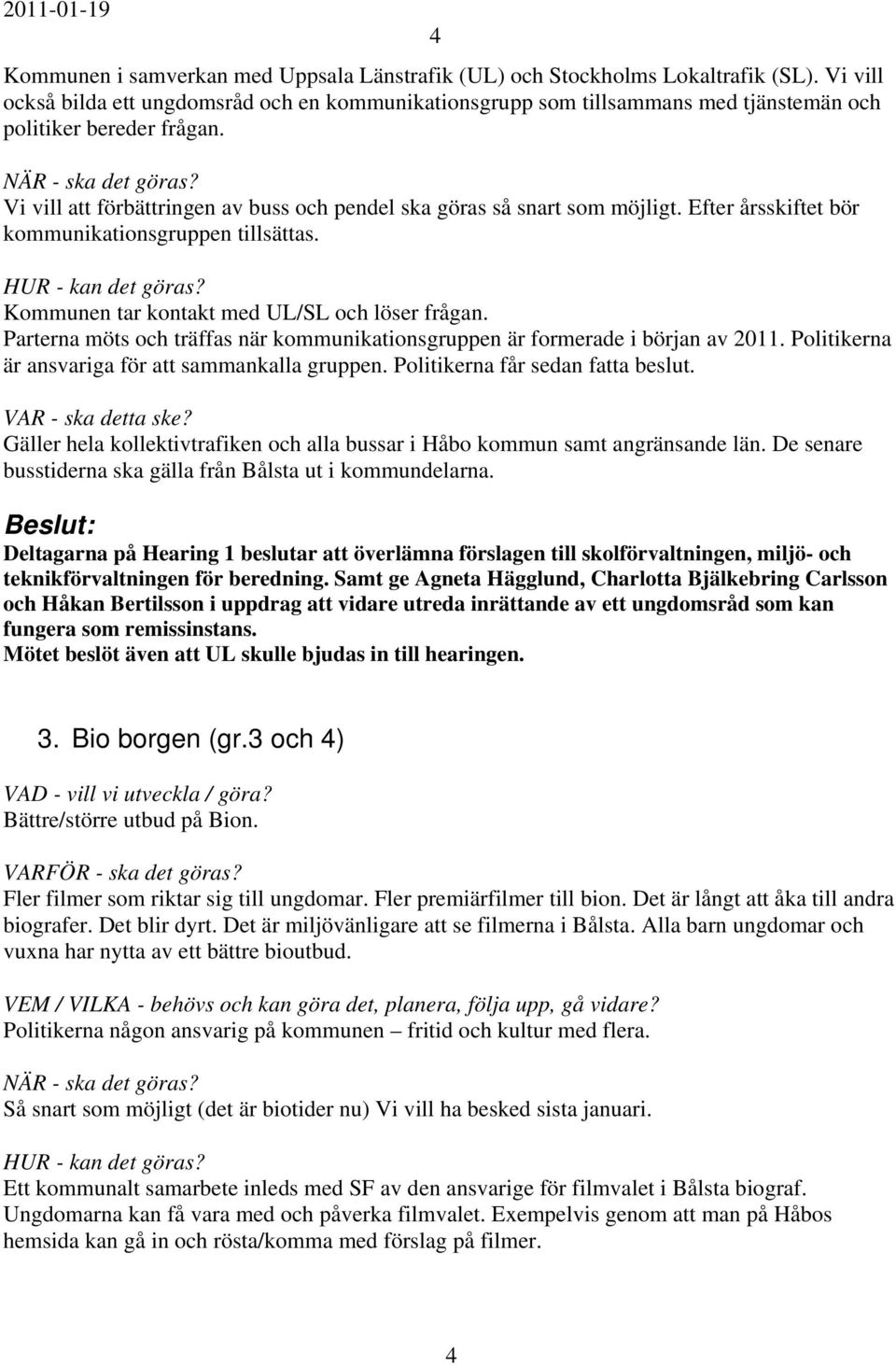 2011-01-19

4

Kommunen i samverkan med Uppsala Länstrafik (UL) och Stockholms Lokaltrafik (SL). Vi vill också bilda ett ungdomsråd och en kommunikationsgrupp som tillsammans med tjänstemän och politiker bereder frågan.

NÄR - ska det göras?
Vi vill att förbättringen av buss och pendel ska göras så snart som möjligt. Efter årsskiftet bör kommunikationsgruppen tillsättas.

HUR - kan det göras?
Kommunen tar kontakt med UL/SL och löser frågan.
Parterna möts och träffas när kommunikationsgruppen är formerade i början av 2011. Politikerna är ansvariga för att sammankalla gruppen. Politikerna får sedan fatta beslut.

VAR - ska detta ske?
Gäller hela kollektivtrafiken och alla bussar i Håbo kommun samt angränsande län. De senare busstiderna ska gälla från Bålsta ut i kommundelarna.

Beslut:
Deltagarna på Hearing 1 beslutar att överlämna förslagen till skolförvaltningen, miljö- och teknikförvaltningen för beredning. Samt ge Agneta Hägglund, Charlotta Bjälkebring Carlsson och Håkan Bertilsson i uppdrag att vidare utreda inrättande av ett ungdomsråd som kan fungera som remissinstans.
Mötet beslöt även att UL skulle bjudas in till hearingen.

3. Bio borgen (gr.3 och 4)

VAD - vill vi utveckla / göra?
Bättre/större utbud på Bion.

VARFÖR - ska det göras?
Fler filmer som riktar sig till ungdomar. Fler premiärfilmer till bion. Det är långt att åka till andra biografer. Det blir dyrt. Det är miljövänligare att se filmerna i Bålsta. Alla barn ungdomar och vuxna har nytta av ett bättre bioutbud.

VEM / VILKA - behövs och kan göra det, planera, följa upp, gå vidare?
Politikerna någon ansvarig på kommunen – fritid och kultur med flera.

NÄR - ska det göras?
Så snart som möjligt (det är biotider nu) Vi vill ha besked sista januari.

HUR - kan det göras?
Ett kommunalt samarbete inleds med SF av den ansvarige för filmvalet i Bålsta biograf.
Ungdomarna kan få vara med och påverka filmvalet. Exempelvis genom att man på Håbos hemsida kan gå in och rösta/komma med förslag på filmer.

4